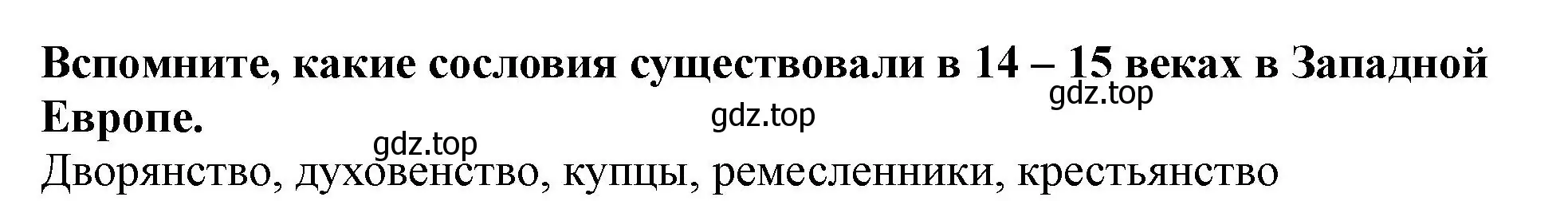 Вспомните, какие сословия существовали в 14 – 15 веках в Западной Европе.

gdz.top

gdz.top

gdz.top

Дворянство, духовенство, купцы, ремесленники, крестьянство